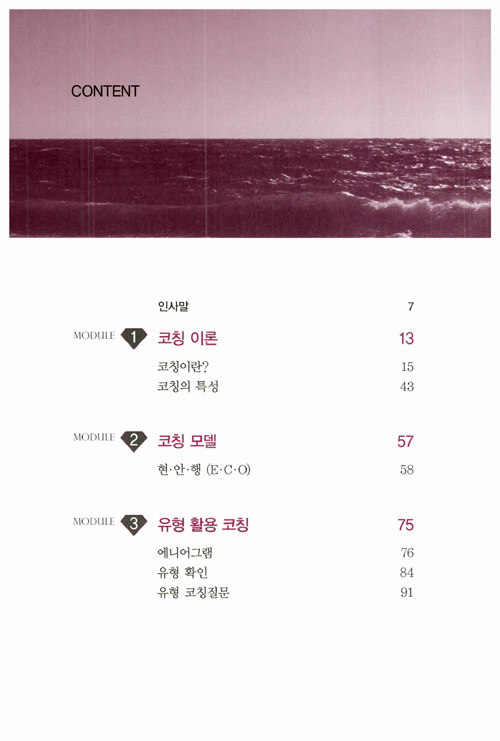 CONTENT

인사말 7

MODULE 1 코칭 이론 13

코칭이란? 15
코칭의 특성 43

MODULE 2 코칭 모델 57

현·안·행 (E·C·O) 58

MODULE 3 유형 활용 코칭 75

에니어그램 76
유형 확인 84
유형 코칭질문 91